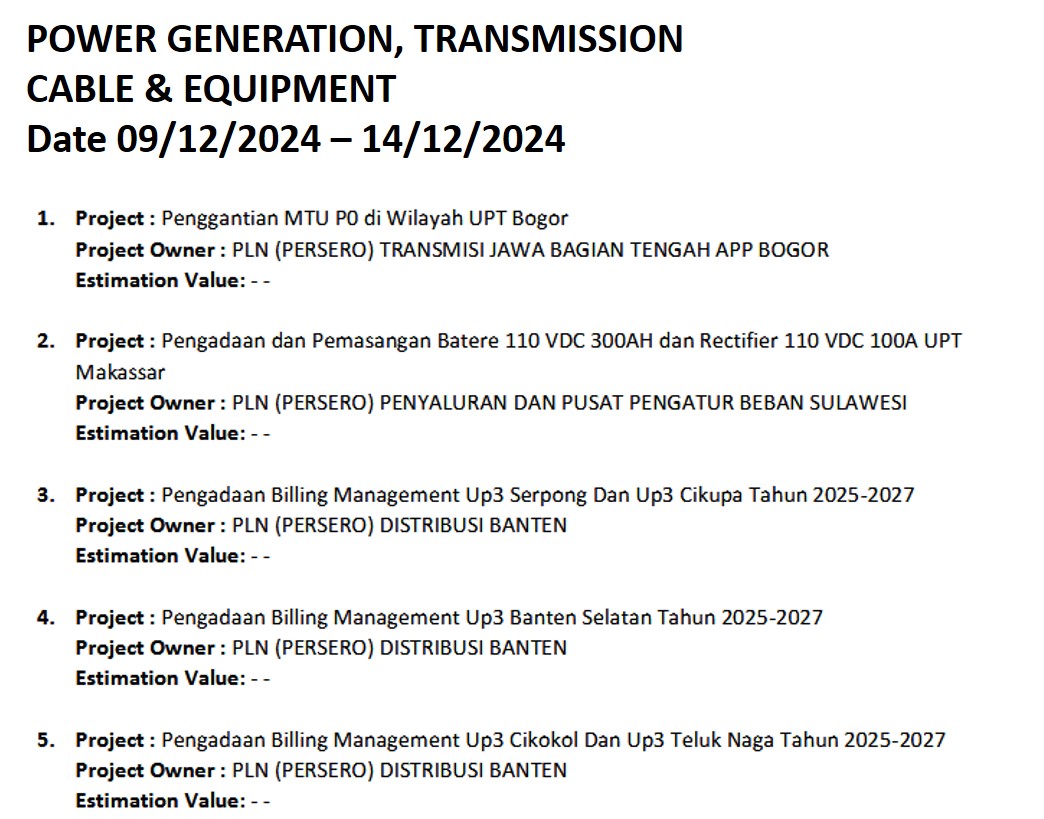 POWER GENERATION, TRANSMISSION
CABLE & EQUIPMENT
Date 09/12/2024 – 14/12/2024

1. Project : Penggantian MTU P0 di Wilayah UPT Bogor
Project Owner : PLN (PERSERO) TRANSMISI JAWA BAGIAN TENGAH APP BOGOR
Estimation Value: - -

2. Project : Pengadaan dan Pemasangan Batere 110 VDC 300AH dan Rectifier 110 VDC 100A UPT Makassar
Project Owner : PLN (PERSERO) PENYALURAN DAN PUSAT PENGATUR BEBAN SULAWESI
Estimation Value: - -

3. Project : Pengadaan Billing Management Up3 Serpong Dan Up3 Cikupa Tahun 2025-2027
Project Owner : PLN (PERSERO) DISTRIBUSI BANTEN
Estimation Value: - -

4. Project : Pengadaan Billing Management Up3 Banten Selatan Tahun 2025-2027
Project Owner : PLN (PERSERO) DISTRIBUSI BANTEN
Estimation Value: - -

5. Project : Pengadaan Billing Management Up3 Cikokol Dan Up3 Teluk Naga Tahun 2025-2027
Project Owner : PLN (PERSERO) DISTRIBUSI BANTEN
Estimation Value: - -